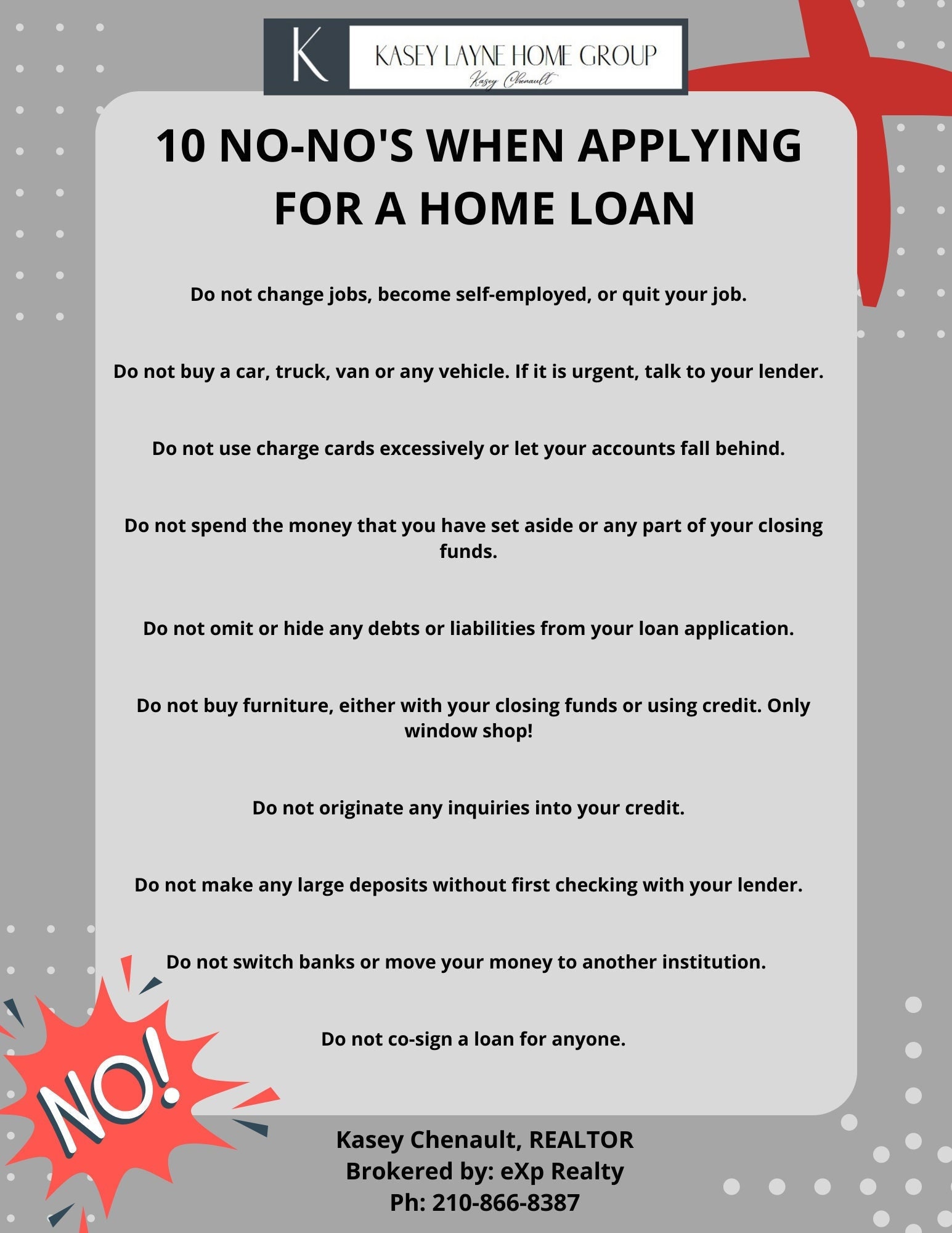 K
KASEY LAYNE HOME GROUP
Kasey Chenault

10 NO-NO'S WHEN APPLYING FOR A HOME LOAN

Do not change jobs, become self-employed, or quit your job.

Do not buy a car, truck, van or any vehicle. If it is urgent, talk to your lender.

Do not use charge cards excessively or let your accounts fall behind.

Do not spend the money that you have set aside or any part of your closing funds.

Do not omit or hide any debts or liabilities from your loan application.

Do not buy furniture, either with your closing funds or using credit. Only window shop!

Do not originate any inquiries into your credit.

Do not make any large deposits without first checking with your lender.

Do not switch banks or move your money to another institution.

Do not co-sign a loan for anyone.

NO!

Kasey Chenault, REALTOR
Brokered by: eXp Realty
Ph: 210-866-8387